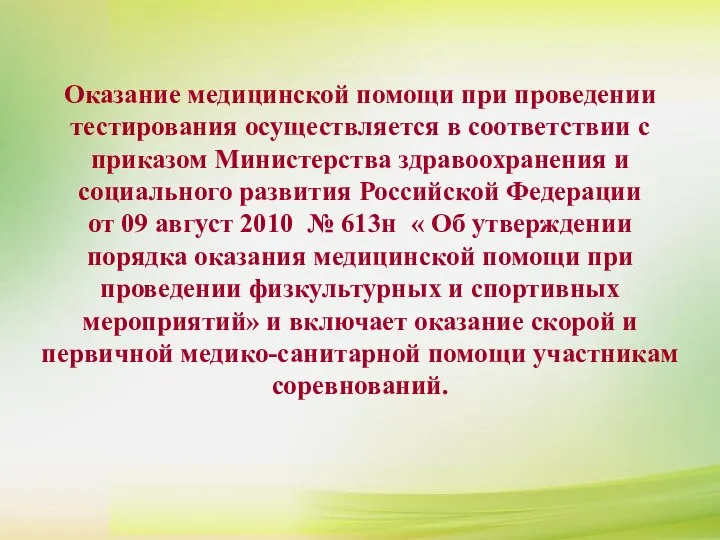 Оказание медицинской помощи при проведении тестирования осуществляется в соответствии с приказом Министерства здравоохранения и социального развития Российской Федерации от 09 август 2010 № 613н « Об утверждении порядка оказания медицинской помощи при проведении физкультурных и спортивных мероприятий» и включает оказание скорой и первичной медико-санитарной помощи участникам соревнований.